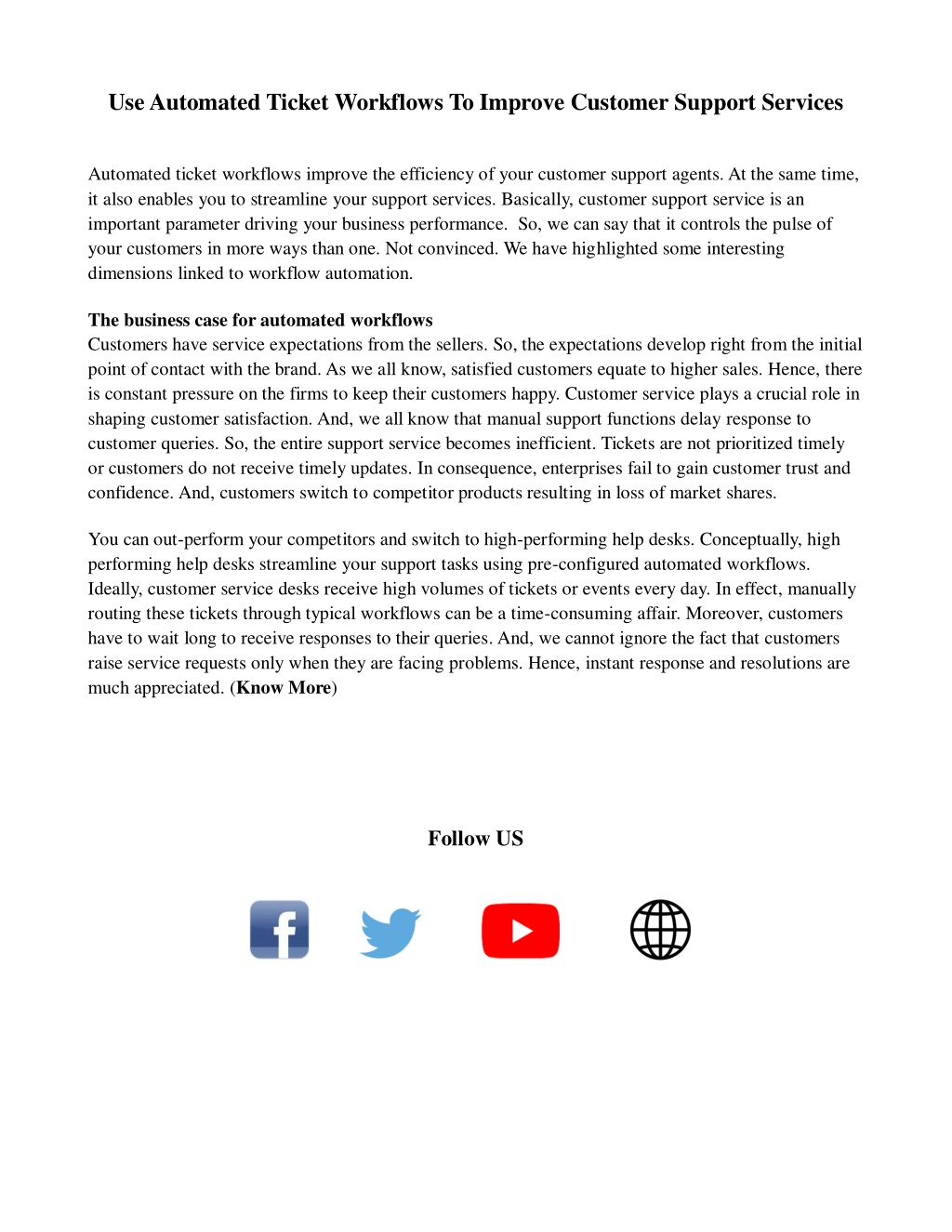 Use Automated Ticket Workflows To Improve Customer Support Services

Automated ticket workflows improve the efficiency of your customer support agents. At the same time, it also enables you to streamline your support services. Basically, customer support service is an important parameter driving your business performance.  So, we can say that it controls the pulse of your customers in more ways than one. Not convinced. We have highlighted some interesting dimensions linked to workflow automation.

The business case for automated workflows
Customers have service expectations from the sellers. So, the expectations develop right from the initial point of contact with the brand. As we all know, satisfied customers equate to higher sales. Hence, there is constant pressure on the firms to keep their customers happy. Customer service plays a crucial role in shaping customer satisfaction. And, we all know that manual support functions delay response to customer queries. So, the entire support service becomes inefficient. Tickets are not prioritized timely or customers do not receive timely updates. In consequence, enterprises fail to gain customer trust and confidence. And, customers switch to competitor products resulting in loss of market shares.

You can out-perform your competitors and switch to high-performing help desks. Conceptually, high performing help desks streamline your support tasks using pre-configured automated workflows. Ideally, customer service desks receive high volumes of tickets or events every day. In effect, manually routing these tickets through typical workflows can be a time-consuming affair. Moreover, customers have to wait long to receive responses to their queries. And, we cannot ignore the fact that customers raise service requests only when they are facing problems. Hence, instant response and resolutions are much appreciated. (Know More)

Follow US